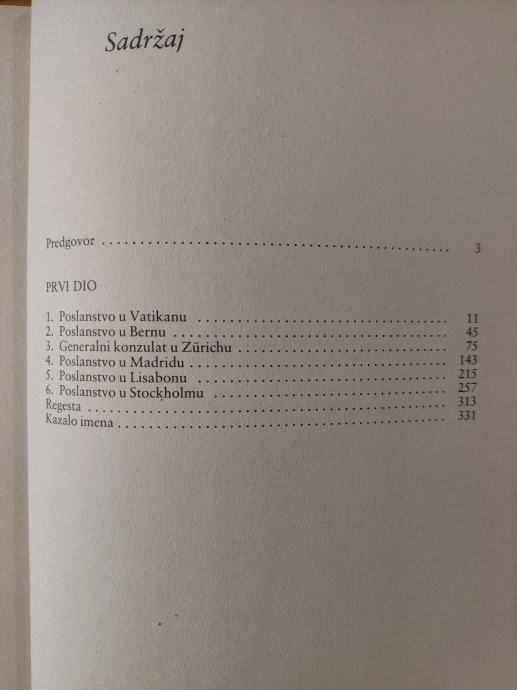 Sadržaj

Predgovor 3

PRVI DIO

1. Poslanstvo u Vatikanu 11
2. Poslanstvo u Bernu 45
3. Generalni konzulat u Zürichu 75
4. Poslanstvo u Madridu 143
5. Poslanstvo u Lisabonu 215
6. Poslanstvo u Stockholmu 257
Regesta 313
Kazalo imena 331